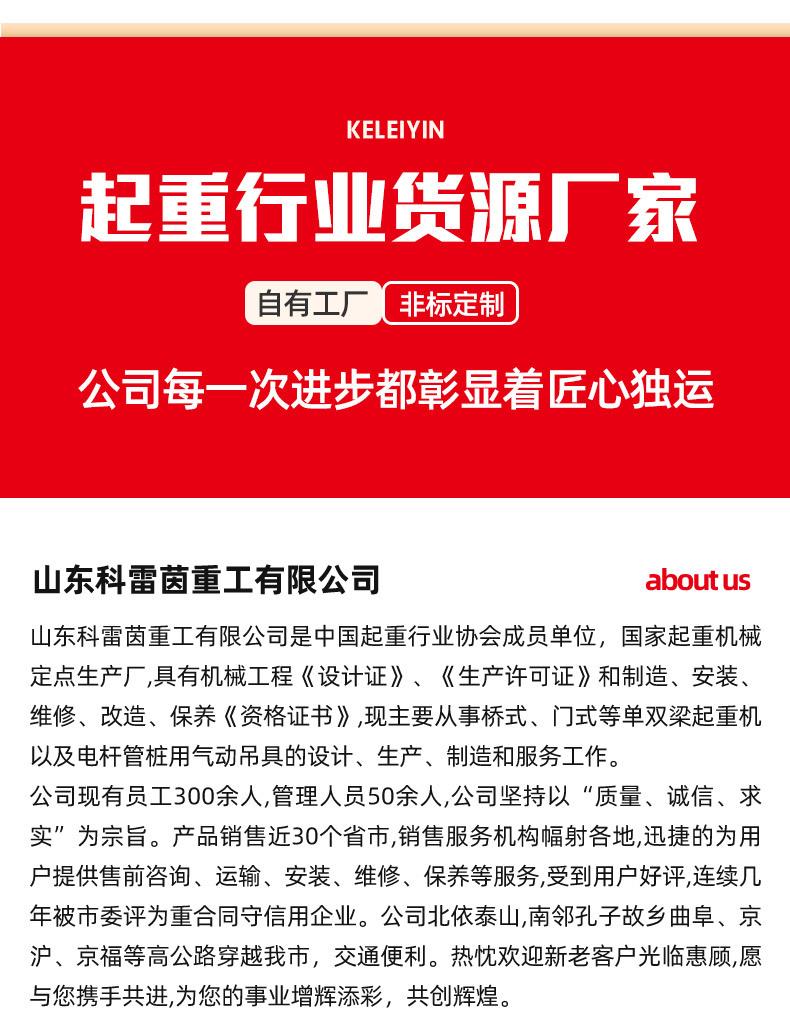 KELEIYIN

起重行业货源厂家

自有工厂 非标定制

公司每一次进步都彰显着匠心独运

山东科雷茵重工有限公司

about us

山东科雷茵重工有限公司是中国起重行业协会成员单位，国家起重机械定点生产厂,具有机械工程《设计证》、《生产许可证》和制造、安装、维修、改造、保养《资格证书》,现主要从事桥式、门式等单双梁起重机以及电杆管桩用气动吊具的设计、生产、制造和服务工作。

公司现有员工300余人,管理人员50余人,公司坚持以“质量、诚信、求实”为宗旨。产品销售近30个省市,销售服务机构幅射各地,迅捷的为用户提供售前咨询、运输、安装、维修、保养等服务,受到用户好评,连续几年被市委评为重合同守信用企业。公司北依泰山,南邻孔子故乡曲阜、京沪、京福等高公路穿越我市，交通便利。热忱欢迎新老客户光临惠顾,愿与您携手共进,为您的事业增辉添彩，共创辉煌。